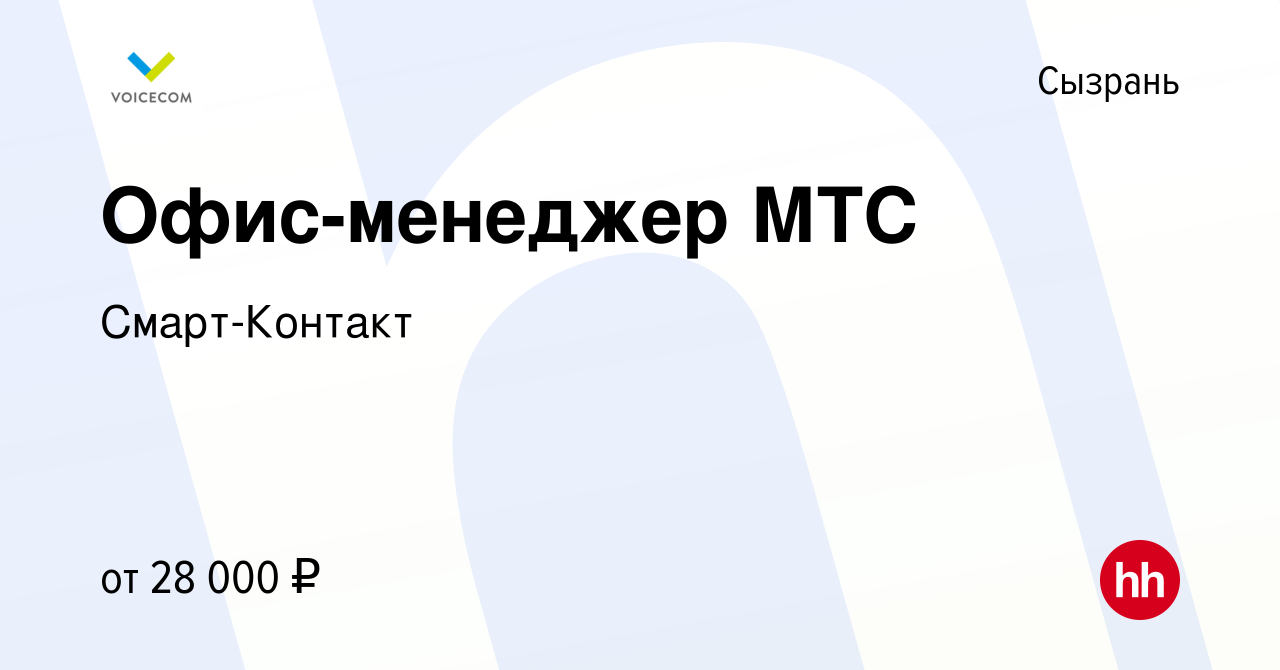 VOICECOM

Сызрань

Офис-менеджер МТС

Смарт-Контакт

от 28 000 ₽

hh